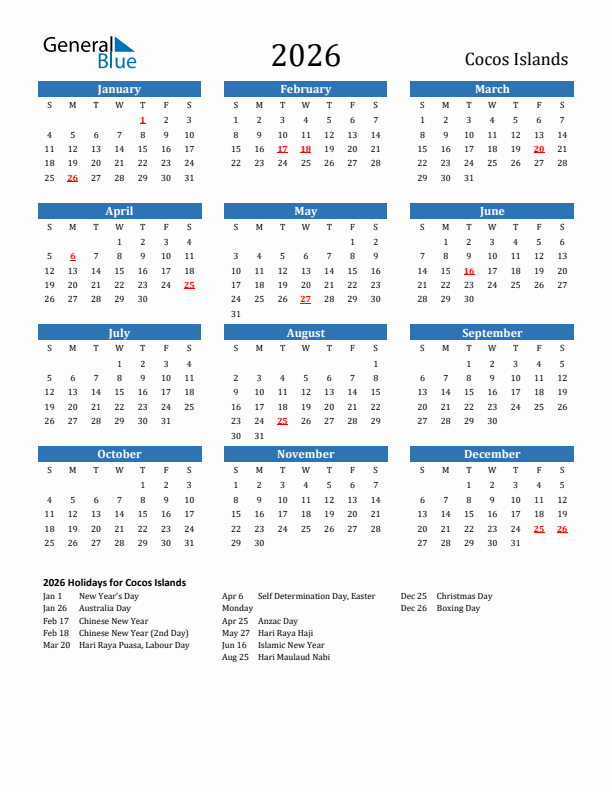 General Blue

2026

Cocos Islands

January

| S | M | T | W | T | F | S |
|---|---|---|---|---|---|---|
| | | | | 1 | 2 | 3 |
| 4 | 5 | 6 | 7 | 8 | 9 | 10 |
| 11 | 12 | 13 | 14 | 15 | 16 | 17 |
| 18 | 19 | 20 | 21 | 22 | 23 | 24 |
| 25 | 26 | 27 | 28 | 29 | 30 | 31 |

February

| S | M | T | W | T | F | S |
|---|---|---|---|---|---|---|
| 1 | 2 | 3 | 4 | 5 | 6 | 7 |
| 8 | 9 | 10 | 11 | 12 | 13 | 14 |
| 15 | 16 | 17 | 18 | 19 | 20 | 21 |
| 22 | 23 | 24 | 25 | 26 | 27 | 28 |

March

| S | M | T | W | T | F | S |
|---|---|---|---|---|---|---|
| 1 | 2 | 3 | 4 | 5 | 6 | 7 |
| 8 | 9 | 10 | 11 | 12 | 13 | 14 |
| 15 | 16 | 17 | 18 | 19 | 20 | 21 |
| 22 | 23 | 24 | 25 | 26 | 27 | 28 |
| 29 | 30 | 31 | | | | |

April

| S | M | T | W | T | F | S |
|---|---|---|---|---|---|---|
| | | | 1 | 2 | 3 | 4 |
| 5 | 6 | 7 | 8 | 9 | 10 | 11 |
| 12 | 13 | 14 | 15 | 16 | 17 | 18 |
| 19 | 20 | 21 | 22 | 23 | 24 | 25 |
| 26 | 27 | 28 | 29 | 30 | | |

May

| S | M | T | W | T | F | S |
|---|---|---|---|---|---|---|
| | | | | | 1 | 2 |
| 3 | 4 | 5 | 6 | 7 | 8 | 9 |
| 10 | 11 | 12 | 13 | 14 | 15 | 16 |
| 17 | 18 | 19 | 20 | 21 | 22 | 23 |
| 24 | 25 | 26 | 27 | 28 | 29 | 30 |
| 31 | | | | | | |

June

| S | M | T | W | T | F | S |
|---|---|---|---|---|---|---|
| | 1 | 2 | 3 | 4 | 5 | 6 |
| 7 | 8 | 9 | 10 | 11 | 12 | 13 |
| 14 | 15 | 16 | 17 | 18 | 19 | 20 |
| 21 | 22 | 23 | 24 | 25 | 26 | 27 |
| 28 | 29 | 30 | | | | |

July

| S | M | T | W | T | F | S |
|---|---|---|---|---|---|---|
| | | | 1 | 2 | 3 | 4 |
| 5 | 6 | 7 | 8 | 9 | 10 | 11 |
| 12 | 13 | 14 | 15 | 16 | 17 | 18 |
| 19 | 20 | 21 | 22 | 23 | 24 | 25 |
| 26 | 27 | 28 | 29 | 30 | 31 | |

August

| S | M | T | W | T | F | S |
|---|---|---|---|---|---|---|
| | | | | | | 1 |
| 2 | 3 | 4 | 5 | 6 | 7 | 8 |
| 9 | 10 | 11 | 12 | 13 | 14 | 15 |
| 16 | 17 | 18 | 19 | 20 | 21 | 22 |
| 23 | 24 | 25 | 26 | 27 | 28 | 29 |
| 30 | 31 | | | | | |

September

| S | M | T | W | T | F | S |
|---|---|---|---|---|---|---|
| | | 1 | 2 | 3 | 4 | 5 |
| 6 | 7 | 8 | 9 | 10 | 11 | 12 |
| 13 | 14 | 15 | 16 | 17 | 18 | 19 |
| 20 | 21 | 22 | 23 | 24 | 25 | 26 |
| 27 | 28 | 29 | 30 | | | |

October

| S | M | T | W | T | F | S |
|---|---|---|---|---|---|---|
| | | | | 1 | 2 | 3 |
| 4 | 5 | 6 | 7 | 8 | 9 | 10 |
| 11 | 12 | 13 | 14 | 15 | 16 | 17 |
| 18 | 19 | 20 | 21 | 22 | 23 | 24 |
| 25 | 26 | 27 | 28 | 29 | 30 | 31 |

November

| S | M | T | W | T | F | S |
|---|---|---|---|---|---|---|
| 1 | 2 | 3 | 4 | 5 | 6 | 7 |
| 8 | 9 | 10 | 11 | 12 | 13 | 14 |
| 15 | 16 | 17 | 18 | 19 | 20 | 21 |
| 22 | 23 | 24 | 25 | 26 | 27 | 28 |
| 29 | 30 | | | | | |

December

| S | M | T | W | T | F | S |
|---|---|---|---|---|---|---|
| | | 1 | 2 | 3 | 4 | 5 |
| 6 | 7 | 8 | 9 | 10 | 11 | 12 |
| 13 | 14 | 15 | 16 | 17 | 18 | 19 |
| 20 | 21 | 22 | 23 | 24 | 25 | 26 |
| 27 | 28 | 29 | 30 | 31 | | |

2026 Holidays for Cocos Islands

Jan 1 New Year's Day
Jan 26 Australia Day
Feb 17 Chinese New Year
Feb 18 Chinese New Year (2nd Day)
Mar 20 Hari Raya Puasa, Labour Day

Apr 6 Self Determination Day, Easter Monday
Apr 25 Anzac Day
May 27 Hari Raya Haji
Jun 16 Islamic New Year
Aug 25 Hari Maulaud Nabi

Dec 25 Christmas Day
Dec 26 Boxing Day